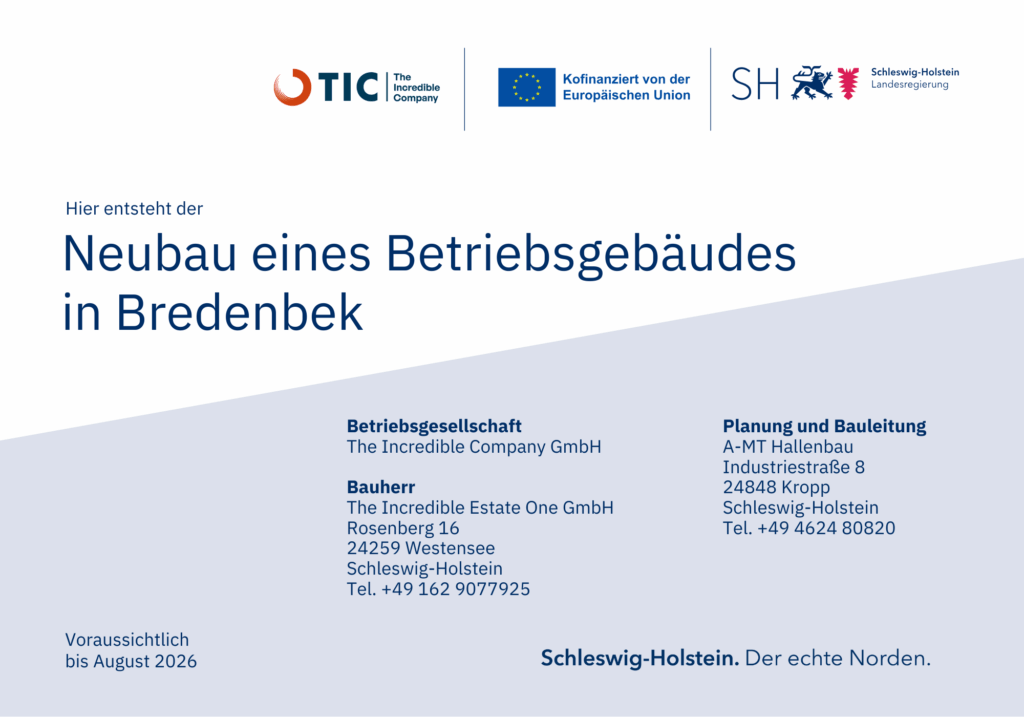 TIC The Incredible Company

Kofinanziert von der Europäischen Union

SH Schleswig-Holstein Landesregierung

Hier entsteht der

Neubau eines Betriebsgebäudes in Bredenbek

Betriebsgesellschaft
The Incredible Company GmbH

Bauherr
The Incredible Estate One GmbH
Rosenberg 16
24259 Westensee
Schleswig-Holstein
Tel. +49 162 9077925

Planung und Bauleitung
A-MT Hallenbau
Industriestraße 8
24848 Kropp
Schleswig-Holstein
Tel. +49 4624 80820

Voraussichtlich
bis August 2026

Schleswig-Holstein. Der echte Norden.